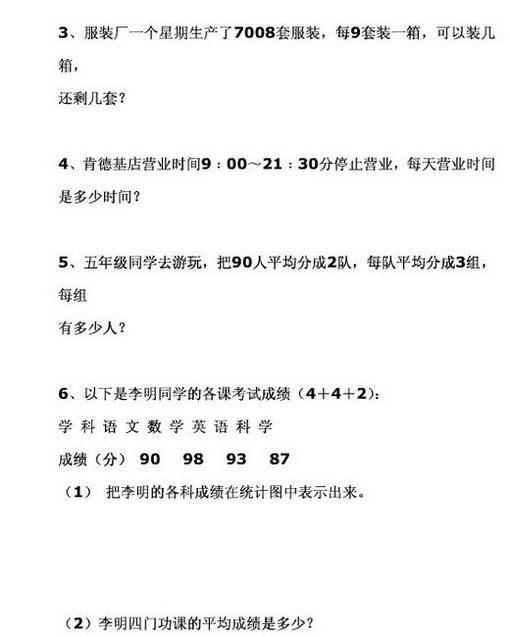 3、服装厂一个星期生产了7008套服装，每9套装一箱，可以装几箱，

还剩几套？

4、肯德基店营业时间9：00～21：30分停止营业，每天营业时间是多少时间？

5、五年级同学去游玩，把90人平均分成2队，每队平均分成3组，每组

有多少人？

6、以下是李明同学的各课考试成绩（4＋4＋2）：

学 科 语 文 数 学 英 语 科 学

成绩（分） 90 98 93 87

（1） 把李明的各科成绩在统计图中表示出来。

（2）李明四门功课的平均成绩是多少？